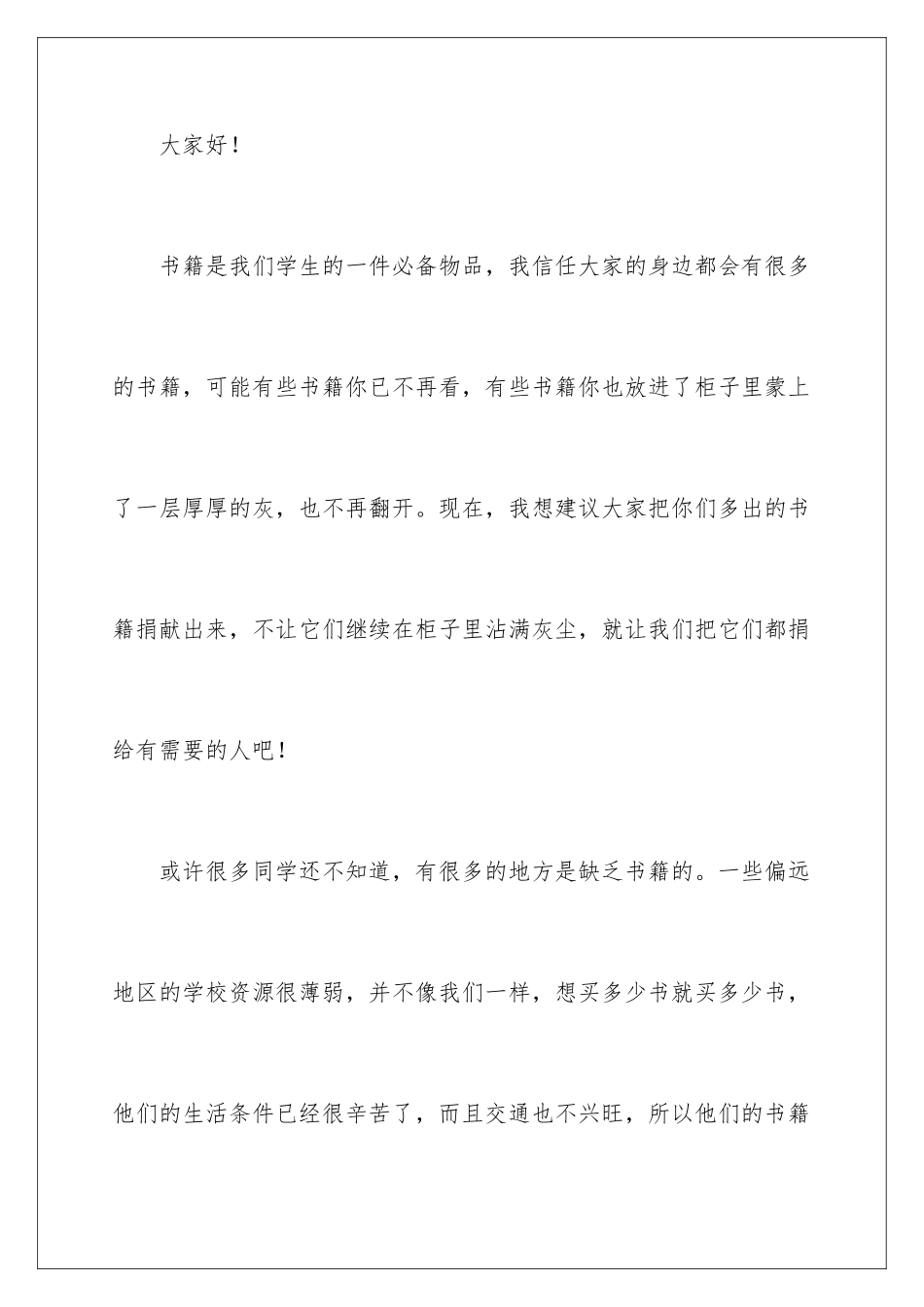 大家好！

书籍是我们学生的一件必备物品，我信任大家的身边都会有很多的书籍，可能有些书籍你已不再看，有些书籍你也放进了柜子里蒙上了一层厚厚的灰，也不再翻开。现在，我想建议大家把你们多出的书籍捐献出来，不让它们继续在柜子里沾满灰尘，就让我们把它们都捐给有需要的人吧！

或许很多同学还不知道，有很多的地方是缺乏书籍的。一些偏远地区的学校资源很薄弱，并不像我们一样，想买多少书就买多少书，他们的生活条件已经很辛苦了，而且交通也不兴旺，所以他们的书籍